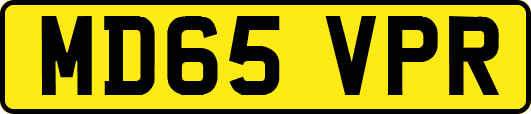 MD65 VPR